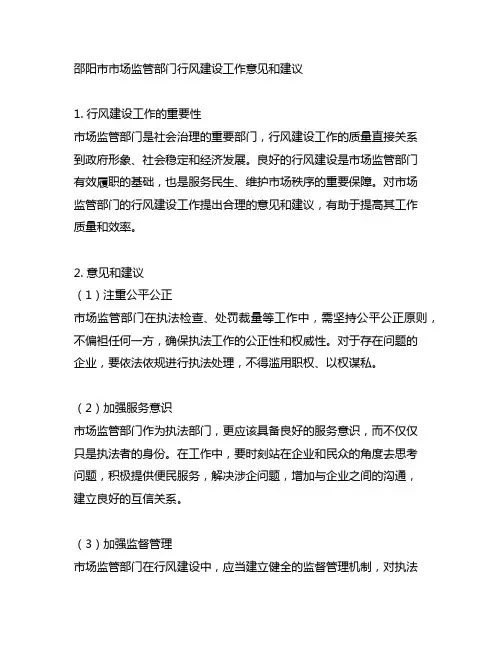 邵阳市市场监管部门行风建设工作意见和建议

1. 行风建设工作的重要性
市场监管部门是社会治理的重要部门，行风建设工作的质量直接关系到政府形象、社会稳定和经济发展。良好的行风建设是市场监管部门有效履职的基础，也是服务民生、维护市场秩序的重要保障。对市场监管部门的行风建设工作提出合理的意见和建议，有助于提高其工作质量和效率。

2. 意见和建议
（1）注重公平公正
市场监管部门在执法检查、处罚裁量等工作中，需坚持公平公正原则，不偏袒任何一方，确保执法工作的公正性和权威性。对于存在问题的企业，要依法依规进行执法处理，不得滥用职权、以权谋私。

（2）加强服务意识
市场监管部门作为执法部门，更应该具备良好的服务意识，而不仅仅只是执法者的身份。在工作中，要时刻站在企业和民众的角度去思考问题，积极提供便民服务，解决涉企问题，增加与企业之间的沟通，建立良好的互信关系。

（3）加强监督管理
市场监管部门在行风建设中，应当建立健全的监督管理机制，对执法